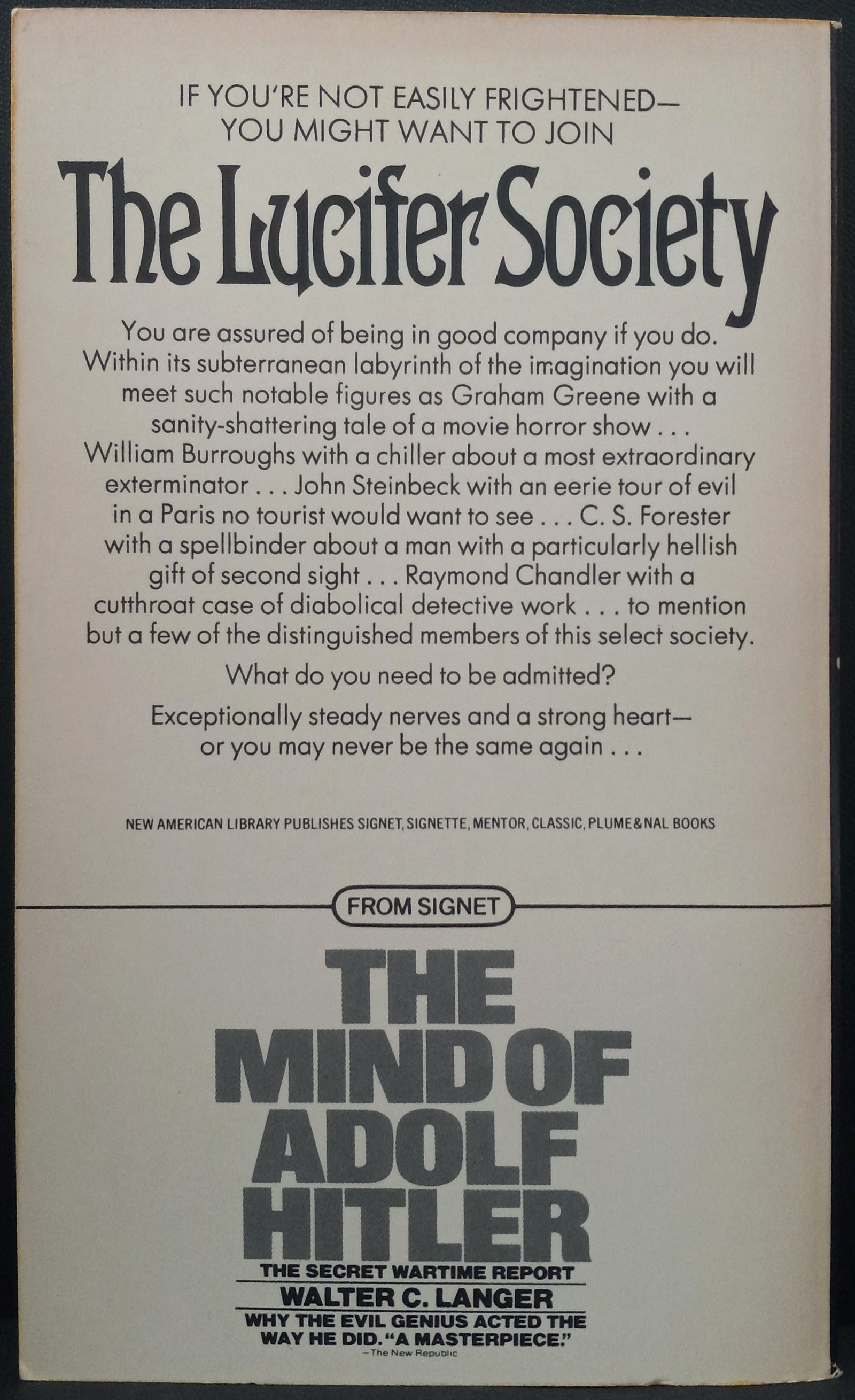 IF YOU'RE NOT EASILY FRIGHTENED—
YOU MIGHT WANT TO JOIN

The Lucifer Society

You are assured of being in good company if you do. Within its subterranean labyrinth of the imagination you will meet such notable figures as Graham Greene with a sanity-shattering tale of a movie horror show . . . William Burroughs with a chiller about a most extraordinary exterminator . . . John Steinbeck with an eerie tour of evil in a Paris no tourist would want to see . . . C. S. Forester with a spellbinder about a man with a particularly hellish gift of second sight . . . Raymond Chandler with a cutthroat case of diabolical detective work . . . to mention but a few of the distinguished members of this select society.

What do you need to be admitted?

Exceptionally steady nerves and a strong heart—
or you may never be the same again . . .

NEW AMERICAN LIBRARY PUBLISHES SIGNET, SIGNETTE, MENTOR, CLASSIC, PLUME & NAL BOOKS

FROM SIGNET

THE
MIND OF
ADOLF
HITLER

THE SECRET WARTIME REPORT

WALTER C. LANGER

WHY THE EVIL GENIUS ACTED THE WAY HE DID. "A MASTERPIECE."
—The New Republic